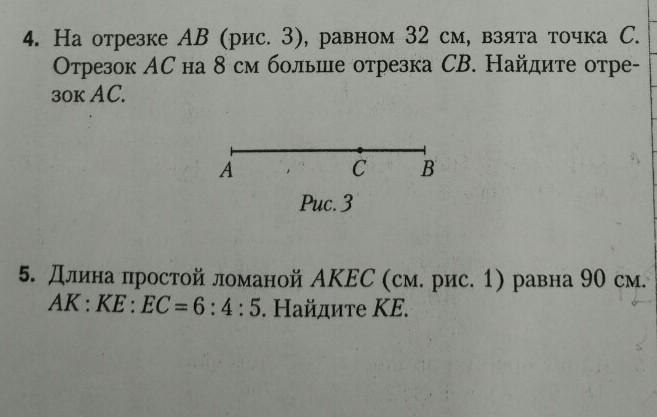 4. На отрезке $AB$ (рис. 3), равном 32 см, взята точка $C$. Отрезок $AC$ на 8 см больше отрезка $CB$. Найдите отрезок $AC$.

$A$ $C$ $B$

Рис. 3

5. Длина простой ломаной $AKEC$ (см. рис. 1) равна 90 см. $AK : KE : EC = 6 : 4 : 5$. Найдите $KE$.